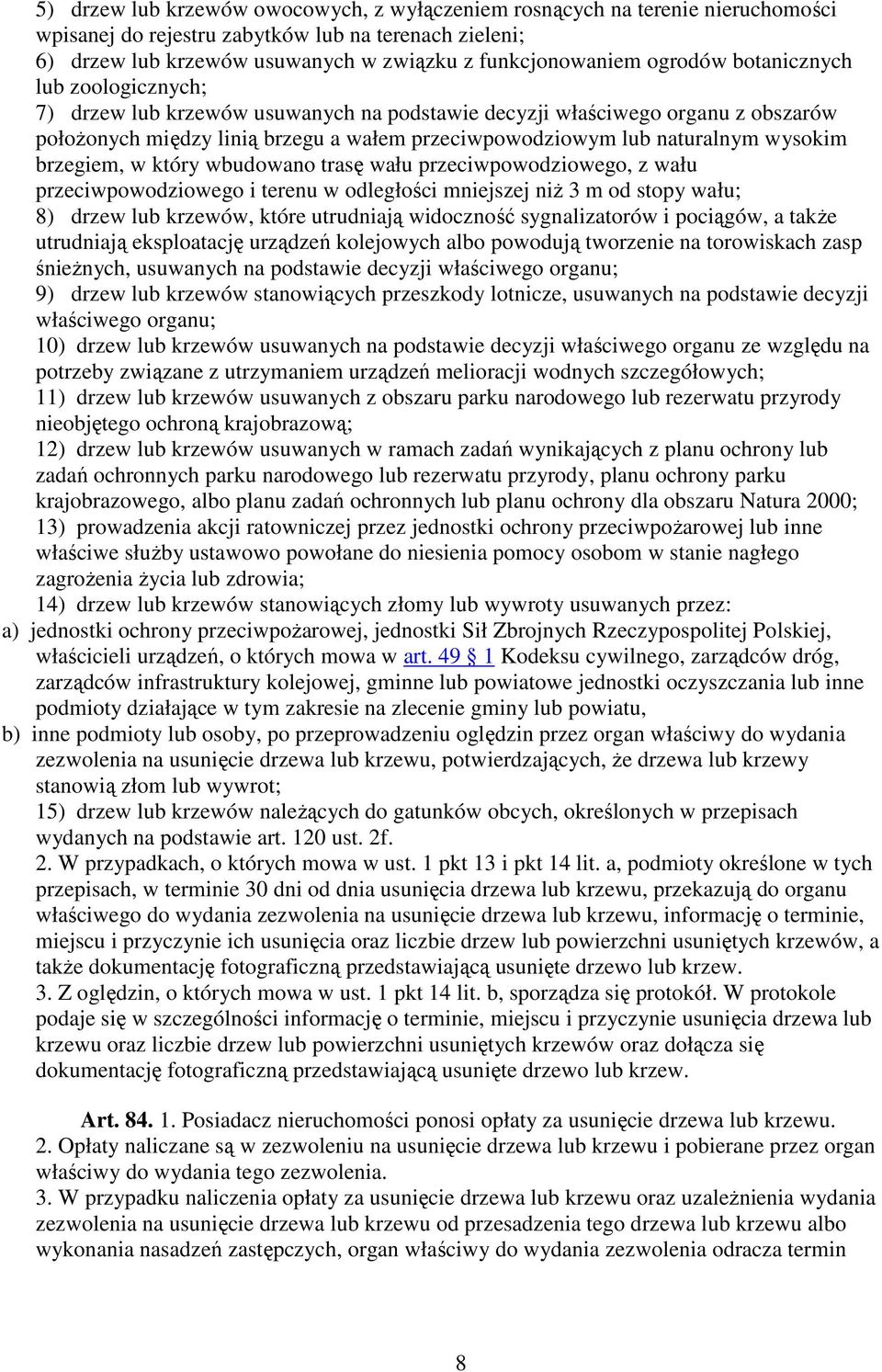 5) drzew lub krzewów owocowych, z wyłączeniem rosnących na terenie nieruchomości wpisanej do rejestru zabytków lub na terenach zieleni;
6) drzew lub krzewów usuwanych w związku z funkcjonowaniem ogrodów botanicznych lub zoologicznych;
7) drzew lub krzewów usuwanych na podstawie decyzji właściwego organu z obszarów położonych między linią brzegu a wałem przeciwpowodziowym lub naturalnym wysokim brzegiem, w który wbudowano trasę wału przeciwpowodziowego, z wału przeciwpowodziowego i terenu w odległości mniejszej niż 3 m od stopy wału;
8) drzew lub krzewów, które utrudniają widoczność sygnalizatorów i pociągów, a także utrudniają eksploatację urządzeń kolejowych albo powodują tworzenie na torowiskach zasp śnieżnych, usuwanych na podstawie decyzji właściwego organu;
9) drzew lub krzewów stanowiących przeszkody lotnicze, usuwanych na podstawie decyzji właściwego organu;
10) drzew lub krzewów usuwanych na podstawie decyzji właściwego organu ze względu na potrzeby związane z utrzymaniem urządzeń melioracji wodnych szczegółowych;
11) drzew lub krzewów usuwanych z obszaru parku narodowego lub rezerwatu przyrody nieobjętego ochroną krajobrazową;
12) drzew lub krzewów usuwanych w ramach zadań wynikających z planu ochrony lub zadań ochronnych parku narodowego lub rezerwatu przyrody, planu ochrony parku krajobrazowego, albo planu zadań ochronnych lub planu ochrony dla obszaru Natura 2000;
13) prowadzenia akcji ratowniczej przez jednostki ochrony przeciwpożarowej lub inne właściwe służby ustawowo powołane do niesienia pomocy osobom w stanie nagłego zagrożenia życia lub zdrowia;
14) drzew lub krzewów stanowiących złomy lub wywroty usuwanych przez:
a) jednostki ochrony przeciwpożarowej, jednostki Sił Zbrojnych Rzeczypospolitej Polskiej, właścicieli urządzeń, o których mowa w art. 49 § 1 Kodeksu cywilnego, zarządców dróg, zarządców infrastruktury kolejowej, gminne lub powiatowe jednostki oczyszczania lub inne podmioty działające w tym zakresie na zlecenie gminy lub powiatu,
b) inne podmioty lub osoby, po przeprowadzeniu oględzin przez organ właściwy do wydania zezwolenia na usunięcie drzewa lub krzewu, potwierdzających, że drzewa lub krzewy stanowią złom lub wywrot;
15) drzew lub krzewów należących do gatunków obcych, określonych w przepisach wydanych na podstawie art. 120 ust. 2f.
2. W przypadkach, o których mowa w ust. 1 pkt 13 i pkt 14 lit. a, podmioty określone w tych przepisach, w terminie 30 dni od dnia usunięcia drzewa lub krzewu, przekazują do organu właściwego do wydania zezwolenia na usunięcie drzewa lub krzewu, informację o terminie, miejscu i przyczynie ich usunięcia oraz liczbie drzew lub powierzchni usuniętych krzewów, a także dokumentację fotograficzną przedstawiającą usunięte drzewo lub krzew.
3. Z oględzin, o których mowa w ust. 1 pkt 14 lit. b, sporządza się protokół. W protokole podaje się w szczególności informację o terminie, miejscu i przyczynie usunięcia drzewa lub krzewu oraz liczbie drzew lub powierzchni usuniętych krzewów oraz dołącza się dokumentację fotograficzną przedstawiającą usunięte drzewo lub krzew.

Art. 84. 1. Posiadacz nieruchomości ponosi opłaty za usunięcie drzewa lub krzewu.
2. Opłaty naliczane są w zezwoleniu na usunięcie drzewa lub krzewu i pobierane przez organ właściwy do wydania tego zezwolenia.
3. W przypadku naliczenia opłaty za usunięcie drzewa lub krzewu oraz uzależnienia wydania zezwolenia na usunięcie drzewa lub krzewu od przesadzenia tego drzewa lub krzewu albo wykonania nasadzeń zastępczych, organ właściwy do wydania zezwolenia odracza termin

8